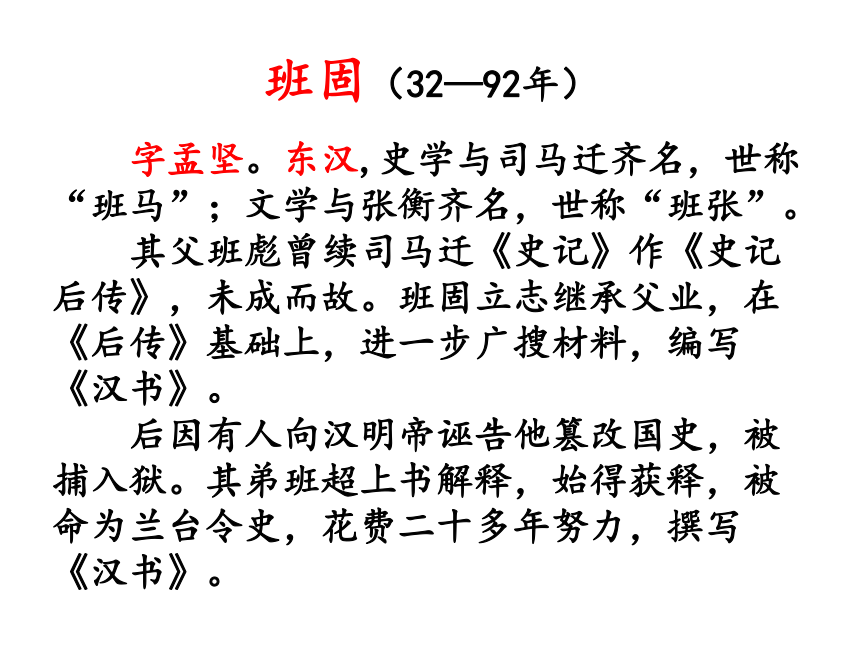 班固（32—92年）

字孟坚。东汉,史学与司马迁齐名，世称“班马”；文学与张衡齐名，世称“班张”。

其父班彪曾续司马迁《史记》作《史记后传》，未成而故。班固立志继承父业，在《后传》基础上，进一步广搜材料，编写《汉书》。

后因有人向汉明帝诬告他篡改国史，被捕入狱。其弟班超上书解释，始得获释，被命为兰台令史，花费二十多年努力，撰写《汉书》。